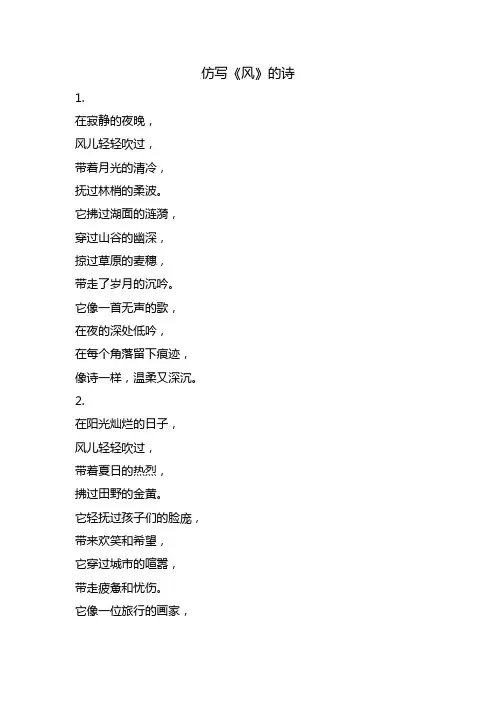 仿写《风》的诗

1.

在寂静的夜晚，

风儿轻轻吹过，

带着月光的清冷，

抚过林梢的柔波。

它拂过湖面的涟漪，

穿过山谷的幽深，

掠过草原的麦穗，

带走了岁月的沉吟。

它像一首无声的歌，

在夜的深处低吟，

在每个角落留下痕迹，

像诗一样，温柔又深沉。

2.

在阳光灿烂的日子，

风儿轻轻吹过，

带着夏日的热烈，

拂过田野的金黄。

它轻抚过孩子们的脸庞，

带来欢笑和希望，

它穿过城市的喧嚣，

带走疲惫和忧伤。

它像一位旅行的画家，